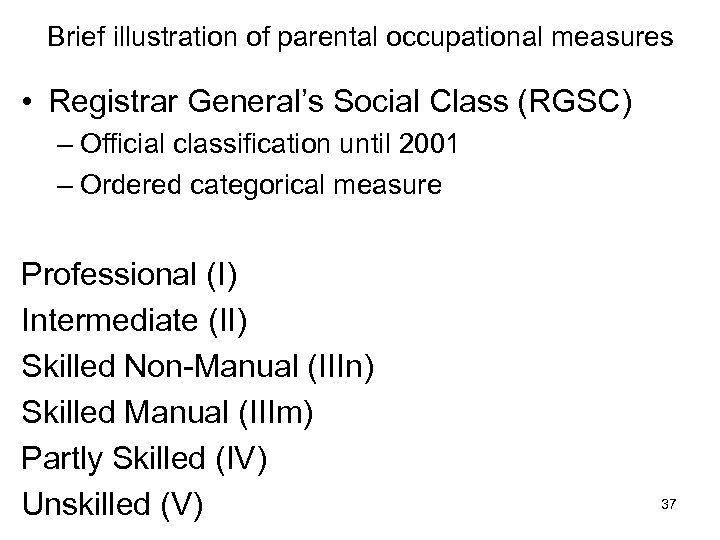 Brief illustration of parental occupational measures

• Registrar General's Social Class (RGSC)
– Official classification until 2001
– Ordered categorical measure

Professional (I)
Intermediate (II)
Skilled Non-Manual (IIIn)
Skilled Manual (IIIm)
Partly Skilled (IV)
Unskilled (V)

37